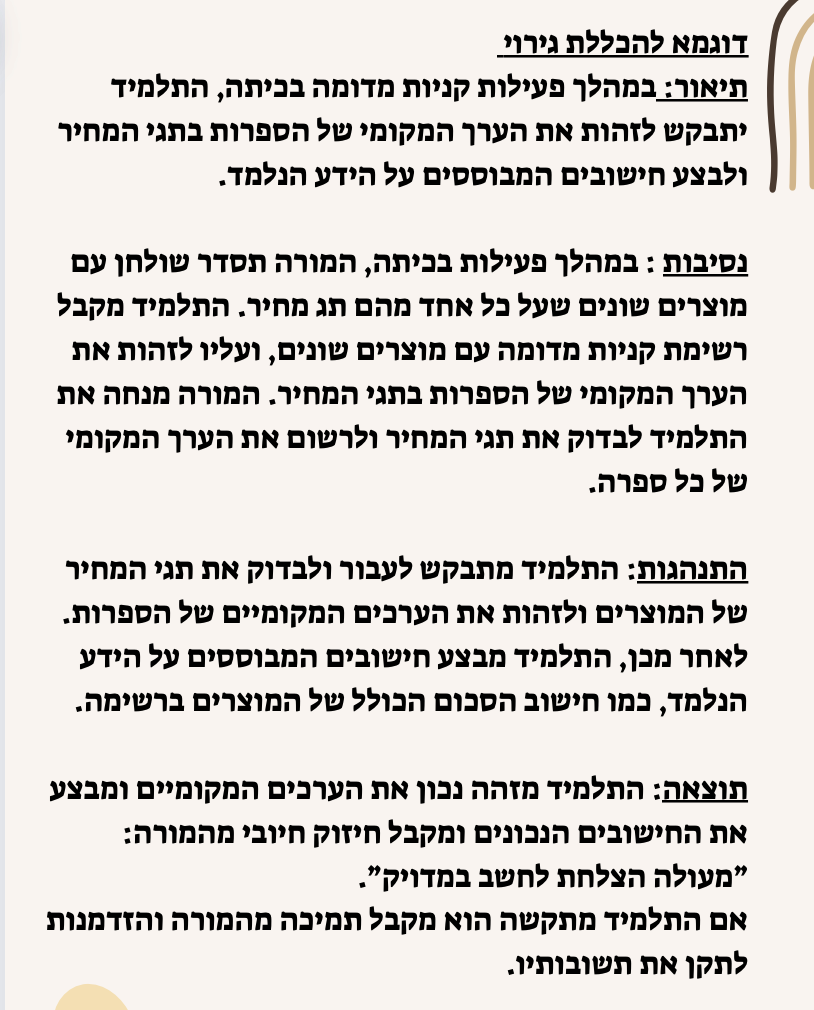 דוגמא להכללת גירוי

תיאור: במהלך פעילות קניות מדומה בכיתה, התלמיד יתבקש לזהות את הערך המקומי של הספרות בתגי המחיר ולבצע חישובים המבוססים על הידע הנלמד.

נסיבות : במהלך פעילות בכיתה, המורה תסדר שולחן עם מוצרים שונים שעל כל אחד מהם תג מחיר. התלמיד מקבל רשימת קניות מדומה עם מוצרים שונים, ועליו לזהות את הערך המקומי של הספרות בתגי המחיר. המורה מנחה את התלמיד לבדוק את תגי המחיר ולרשום את הערך המקומי של כל ספרה.

התנהגות: התלמיד מתבקש לעבור ולבדוק את תגי המחיר של המוצרים ולזהות את הערכים המקומיים של הספרות. לאחר מכן, התלמיד מבצע חישובים המבוססים על הידע הנלמד, כמו חישוב הסכום הכולל של המוצרים ברשימה.

תוצאה: התלמיד מזהה נכון את הערכים המקומיים ומבצע את החישובים הנכונים ומקבל חיזוק חיובי מהמורה: "מעולה הצלחת לחשב במדויק".
אם התלמיד מתקשה הוא מקבל תמיכה מהמורה והזדמנות לתקן את תשובותיו.